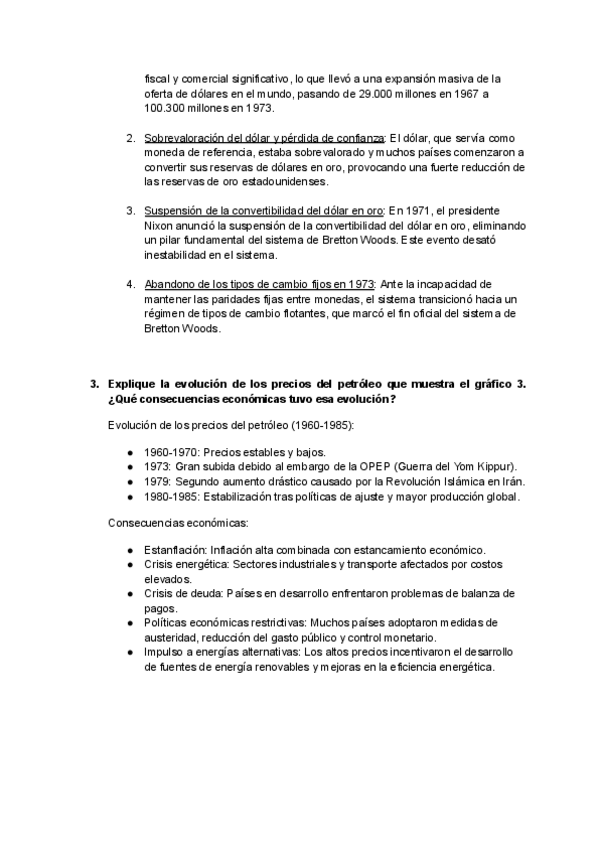 fiscal y comercial significativo, lo que llevó a una expansión masiva de la oferta de dólares en el mundo, pasando de 29.000 millones en 1967 a 100.300 millones en 1973.

2. Sobrevaloración del dólar y pérdida de confianza: El dólar, que servía como moneda de referencia, estaba sobrevalorado y muchos países comenzaron a convertir sus reservas de dólares en oro, provocando una fuerte reducción de las reservas de oro estadounidenses.

3. Suspensión de la convertibilidad del dólar en oro: En 1971, el presidente Nixon anunció la suspensión de la convertibilidad del dólar en oro, eliminando un pilar fundamental del sistema de Bretton Woods. Este evento desató inestabilidad en el sistema.

4. Abandono de los tipos de cambio fijos en 1973: Ante la incapacidad de mantener las paridades fijas entre monedas, el sistema transicionó hacia un régimen de tipos de cambio flotantes, que marcó el fin oficial del sistema de Bretton Woods.

3. Explique la evolución de los precios del petróleo que muestra el gráfico 3. ¿Qué consecuencias económicas tuvo esa evolución?

Evolución de los precios del petróleo (1960-1985):

● 1960-1970: Precios estables y bajos.
● 1973: Gran subida debido al embargo de la OPEP (Guerra del Yom Kippur).
● 1979: Segundo aumento drástico causado por la Revolución Islámica en Irán.
● 1980-1985: Estabilización tras políticas de ajuste y mayor producción global.

Consecuencias económicas:

● Estanflación: Inflación alta combinada con estancamiento económico.
● Crisis energética: Sectores industriales y transporte afectados por costos elevados.
● Crisis de deuda: Países en desarrollo enfrentaron problemas de balanza de pagos.
● Políticas económicas restrictivas: Muchos países adoptaron medidas de austeridad, reducción del gasto público y control monetario.
● Impulso a energías alternativas: Los altos precios incentivaron el desarrollo de fuentes de energía renovables y mejoras en la eficiencia energética.